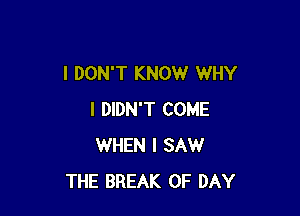 I DON'T KNOW WHY

I DIDN'T COME

WHEN I SAW

THE BREAK OF DAY